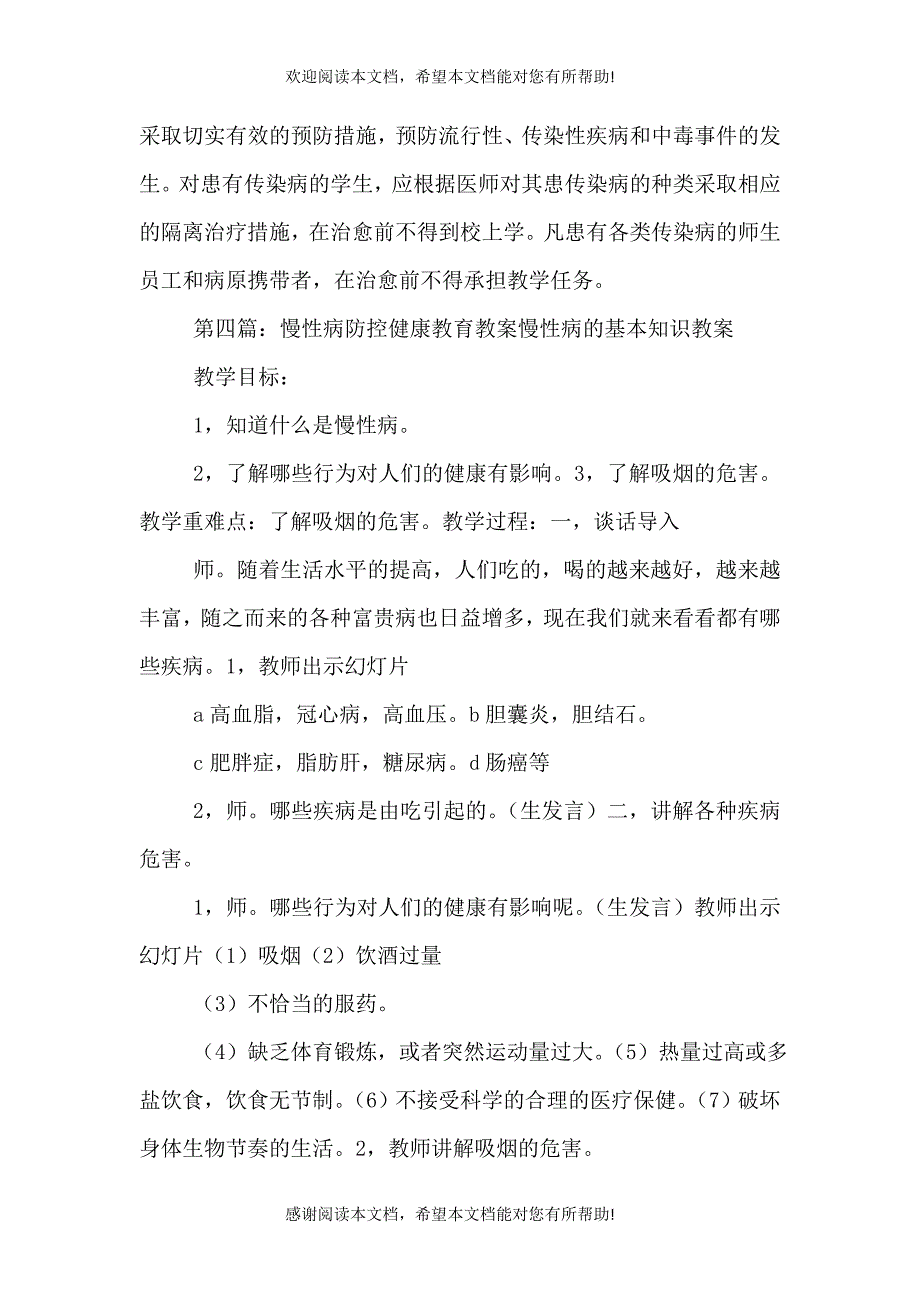 欢迎阅读本文档，希望本文档能对您有所帮助!

采取切实有效的预防措施，预防流行性、传染性疾病和中毒事件的发生。对患有传染病的学生，应根据医师对其患传染病的种类采取相应的隔离治疗措施，在治愈前不得到校上学。凡患有各类传染病的师生员工和病原携带者，在治愈前不得承担教学任务。

第四篇：慢性病防控健康教育教案慢性病的基本知识教案

教学目标：

1，知道什么是慢性病。

2，了解哪些行为对人们的健康有影响。3，了解吸烟的危害。教学重难点：了解吸烟的危害。教学过程：一，谈话导入

师。随着生活水平的提高，人们吃的，喝的越来越好，越来越丰富，随之而来的各种富贵病也日益增多，现在我们就来看看都有哪些疾病。1，教师出示幻灯片

a 高血脂，冠心病，高血压。b 胆囊炎，胆结石。

c 肥胖症，脂肪肝，糖尿病。d 肠癌等

2，师。哪些疾病是由吃引起的。（生发言）二，讲解各种疾病危害。

1，师。哪些行为对人们的健康有影响呢。（生发言）教师出示幻灯片（1）吸烟（2）饮酒过量

（3）不恰当的服药。

（4）缺乏体育锻炼，或者突然运动量过大。（5）热量过高或多盐饮食，饮食无节制。（6）不接受科学的合理的医疗保健。（7）破坏身体生物节奏的生活。2，教师讲解吸烟的危害。

感谢阅读本文档，希望本文档能对您有所帮助!